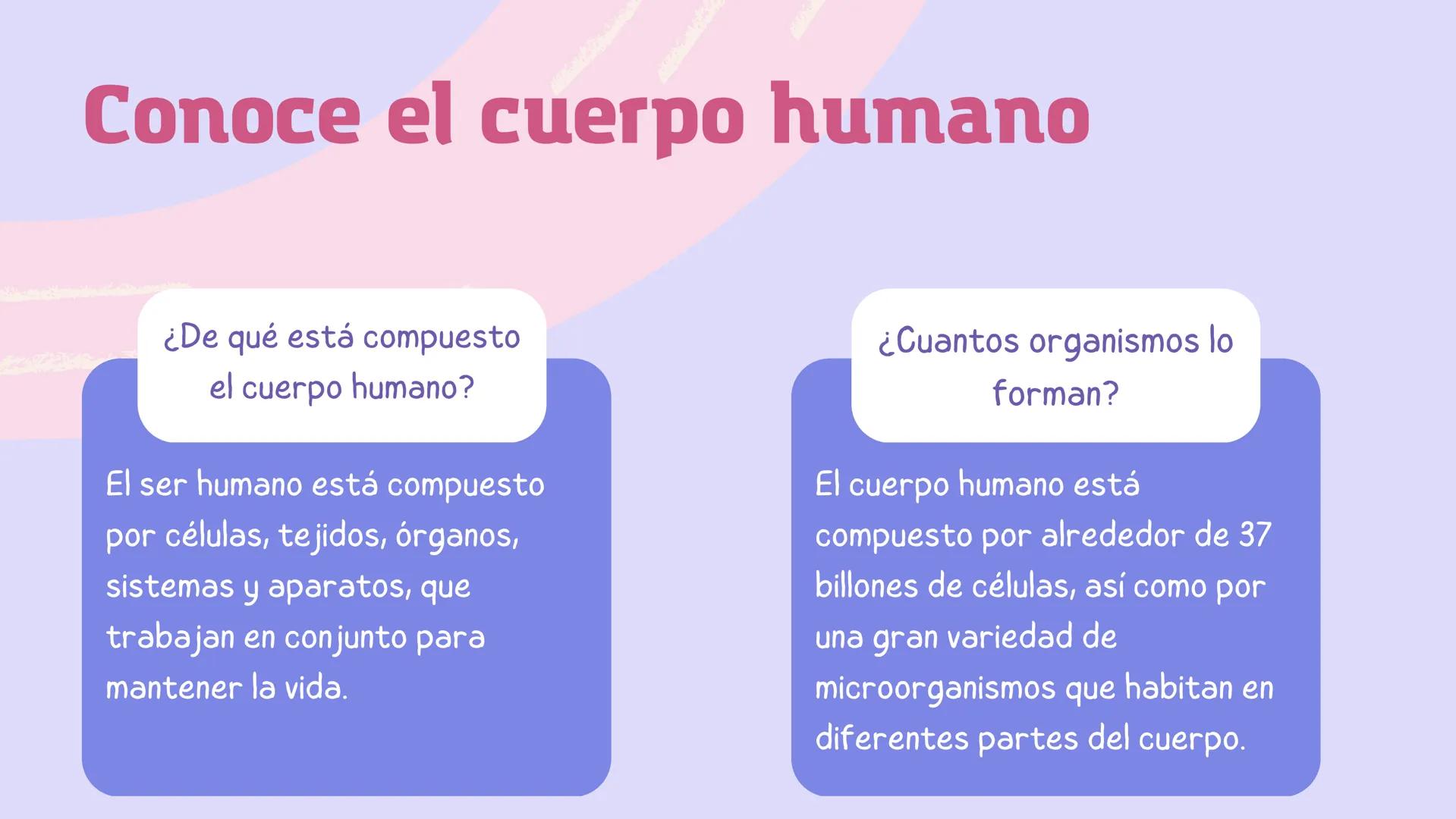 Conoce el cuerpo humano

¿De qué está compuesto el cuerpo humano?

El ser humano está compuesto por células, tejidos, órganos, sistemas y aparatos, que trabajan en conjunto para mantener la vida.

¿Cuantos organismos lo forman?

El cuerpo humano está compuesto por alrededor de 37 billones de células, así como por una gran variedad de microorganismos que habitan en diferentes partes del cuerpo.